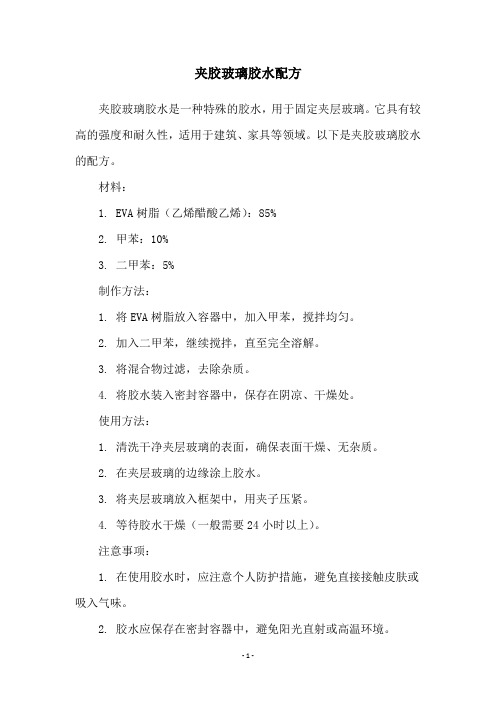 夹胶玻璃胶水配方

夹胶玻璃胶水是一种特殊的胶水，用于固定夹层玻璃。它具有较高的强度和耐久性，适用于建筑、家具等领域。以下是夹胶玻璃胶水的配方。

材料：

1. EVA 树脂（乙烯醋酸乙烯）：85%

2. 甲苯：10%

3. 二甲苯：5%

制作方法：

1. 将 EVA 树脂放入容器中，加入甲苯，搅拌均匀。

2. 加入二甲苯，继续搅拌，直至完全溶解。

3. 将混合物过滤，去除杂质。

4. 将胶水装入密封容器中，保存在阴凉、干燥处。

使用方法：

1. 清洗干净夹层玻璃的表面，确保表面干燥、无杂质。

2. 在夹层玻璃的边缘涂上胶水。

3. 将夹层玻璃放入框架中，用夹子压紧。

4. 等待胶水干燥（一般需要 24 小时以上）。

注意事项：

1. 在使用胶水时，应注意个人防护措施，避免直接接触皮肤或吸入气味。

2. 胶水应保存在密封容器中，避免阳光直射或高温环境。

- 1 -